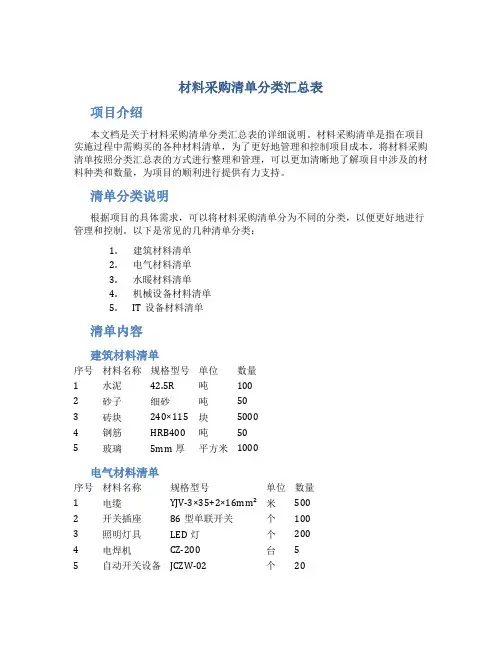 材料采购清单分类汇总表

项目介绍

本文档是关于材料采购清单分类汇总表的详细说明。材料采购清单是指在项目实施过程中需购买的各种材料清单，为了更好地管理和控制项目成本，将材料采购清单按照分类汇总表的方式进行整理和管理，可以更加清晰地了解项目中涉及的材料种类和数量，为项目的顺利进行提供有力支持。

清单分类说明

根据项目的具体需求，可以将材料采购清单分为不同的分类，以便更好地进行管理和控制。以下是常见的几种清单分类：

1. 建筑材料清单
2. 电气材料清单
3. 水暖材料清单
4. 机械设备材料清单
5. IT 设备材料清单

清单内容

建筑材料清单

| 序号 | 材料名称 | 规格型号 | 单位 | 数量 |
|---|---|---|---|---|
| 1 | 水泥 | 42.5R | 吨 | 100 |
| 2 | 砂子 | 细砂 | 吨 | 50 |
| 3 | 砖块 | 240×115 | 块 | 5000 |
| 4 | 钢筋 | HRB400 | 吨 | 50 |
| 5 | 玻璃 | 5mm 厚 | 平方米 | 1000 |

电气材料清单

| 序号 | 材料名称 | 规格型号 | 单位 | 数量 |
|---|---|---|---|---|
| 1 | 电缆 | YJV-3×35+2×16mm² | 米 | 500 |
| 2 | 开关插座 | 86 型单联开关 | 个 | 100 |
| 3 | 照明灯具 | LED 灯 | 个 | 200 |
| 4 | 电焊机 | CZ-200 | 台 | 5 |
| 5 | 自动开关设备 | JCZW-02 | 个 | 20 |